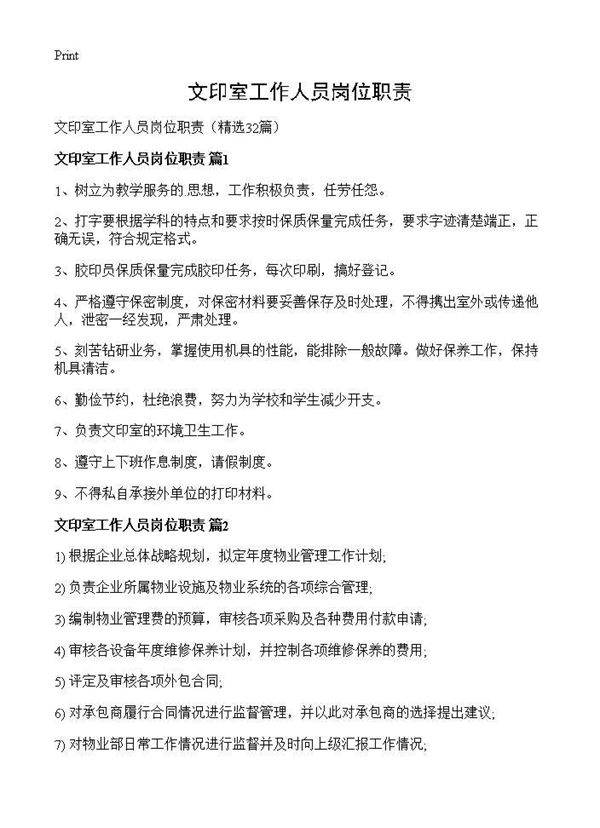 Print

文印室工作人员岗位职责

文印室工作人员岗位职责（精选32篇）

文印室工作人员岗位职责 篇1

1、树立为教学服务的.思想，工作积极负责，任劳任怨。

2、打字要根据学科的特点和要求按时保质保量完成任务，要求字迹清楚端正，正确无误，符合规定格式。

3、胶印员保质保量完成胶印任务，每次印刷，搞好登记。

4、严格遵守保密制度，对保密材料要妥善保存及时处理，不得携出室外或传递他人，泄密一经发现，严肃处理。

5、刻苦钻研业务，掌握使用机具的性能，能排除一般故障。做好保养工作，保持机具清洁。

6、勤俭节约，杜绝浪费，努力为学校和学生减少开支。

7、负责文印室的环境卫生工作。

8、遵守上下班作息制度，请假制度。

9、不得私自承接外单位的打印材料。

文印室工作人员岗位职责 篇2

1) 根据企业总体战略规划，拟定年度物业管理工作计划;

2) 负责企业所属物业设施及物业系统的各项综合管理;

3) 编制物业管理费的预算，审核各项采购及各种费用付款申请;

4) 审核各设备年度维修保养计划，并控制各项维修保养的费用;

5) 评定及审核各项外包合同;

6) 对承包商履行合同情况进行监督管理，并以此对承包商的选择提出建议;

7) 对物业部日常工作情况进行监督并及时向上级汇报工作情况;